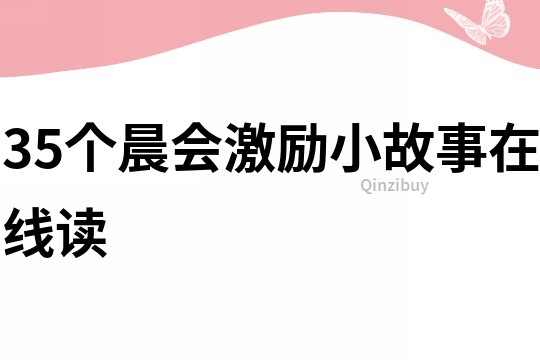 35个晨会激励小故事在线读

Qinzibuy